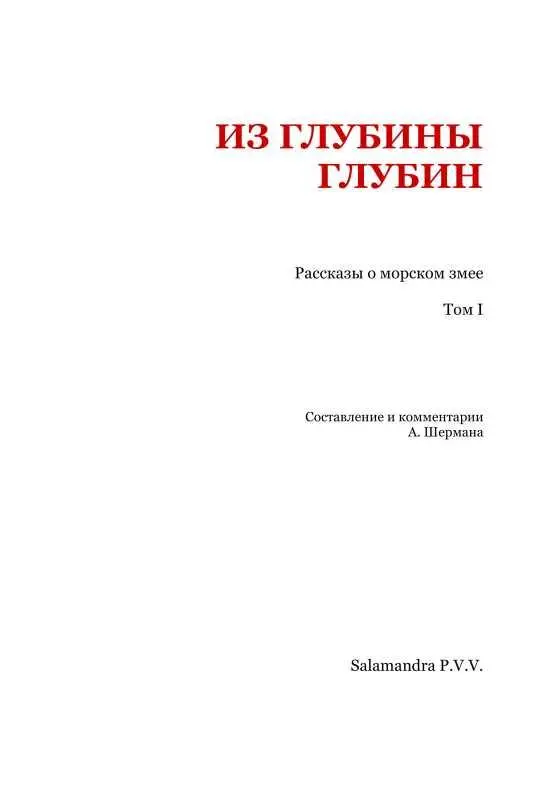 ИЗ ГЛУБИНЫ ГЛУБИН

Рассказы о морском змее

Том I

Составление и комментарии
А. Шермана

Salamandra P.V.V.